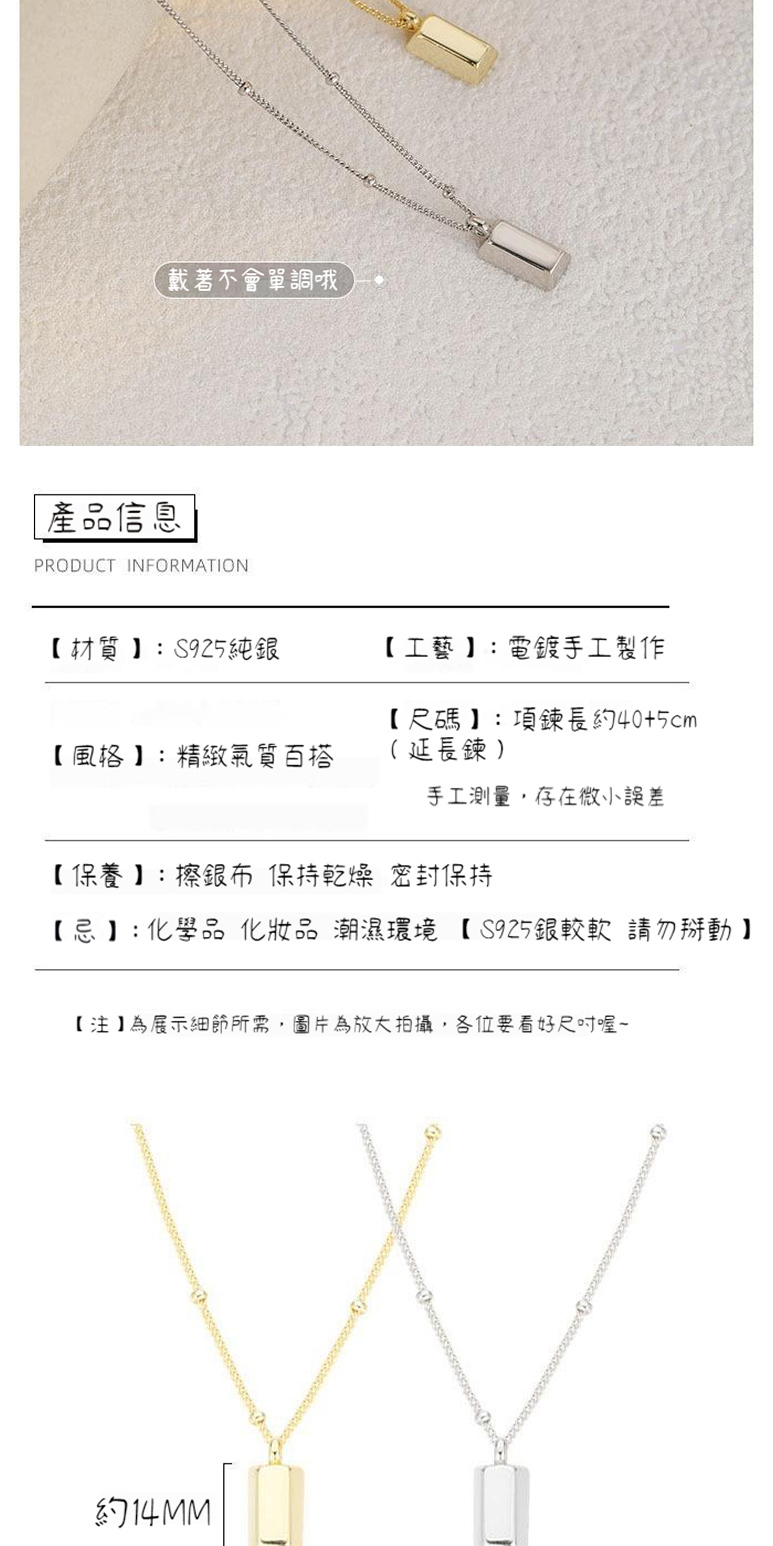 戴著不會單調哦

產品信息

PRODUCT INFORMATION

【材質】：S925純銀

【工藝】：電鍍手工製作

【風格】：精緻氣質百搭

【尺碼】：項鍊長約40+5cm（延長鍊）

手工測量，存在微小誤差

【保養】：擦銀布 保持乾燥 密封保持

【忌】：化學品 化妝品 潮濕環境 【S925銀較軟 請勿掰動】

【注】為展示細節所需，圖片為放大拍攝，各位要看好尺吋喔~

約14MM